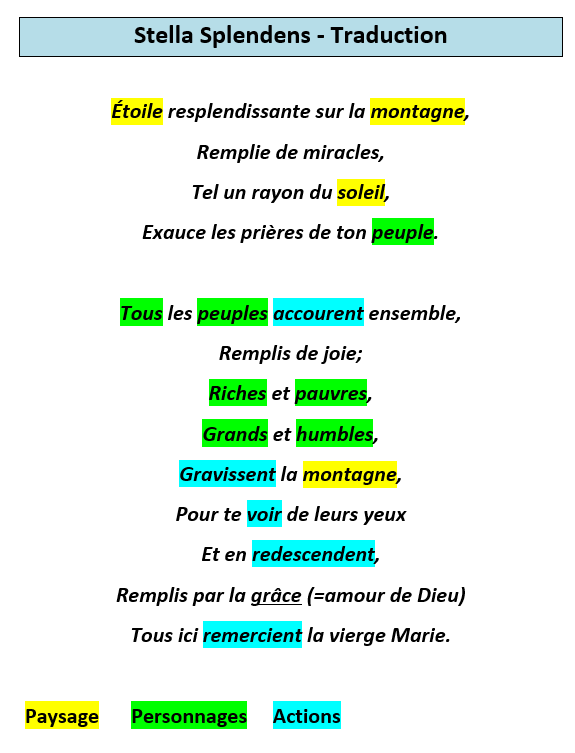 Stella Splendens - Traduction

Étoile resplendissante sur la montagne,
Remplie de miracles,
Tel un rayon du soleil,
Exauce les prières de ton peuple.

Tous les peuples accourent ensemble,
Remplis de joie;
Riches et pauvres,
Grands et humbles,
Gravissent la montagne,
Pour te voir de leurs yeux
Et en redescendent,
Remplis par la grâce (=amour de Dieu)
Tous ici remercient la vierge Marie.

Paysage Personnages Actions